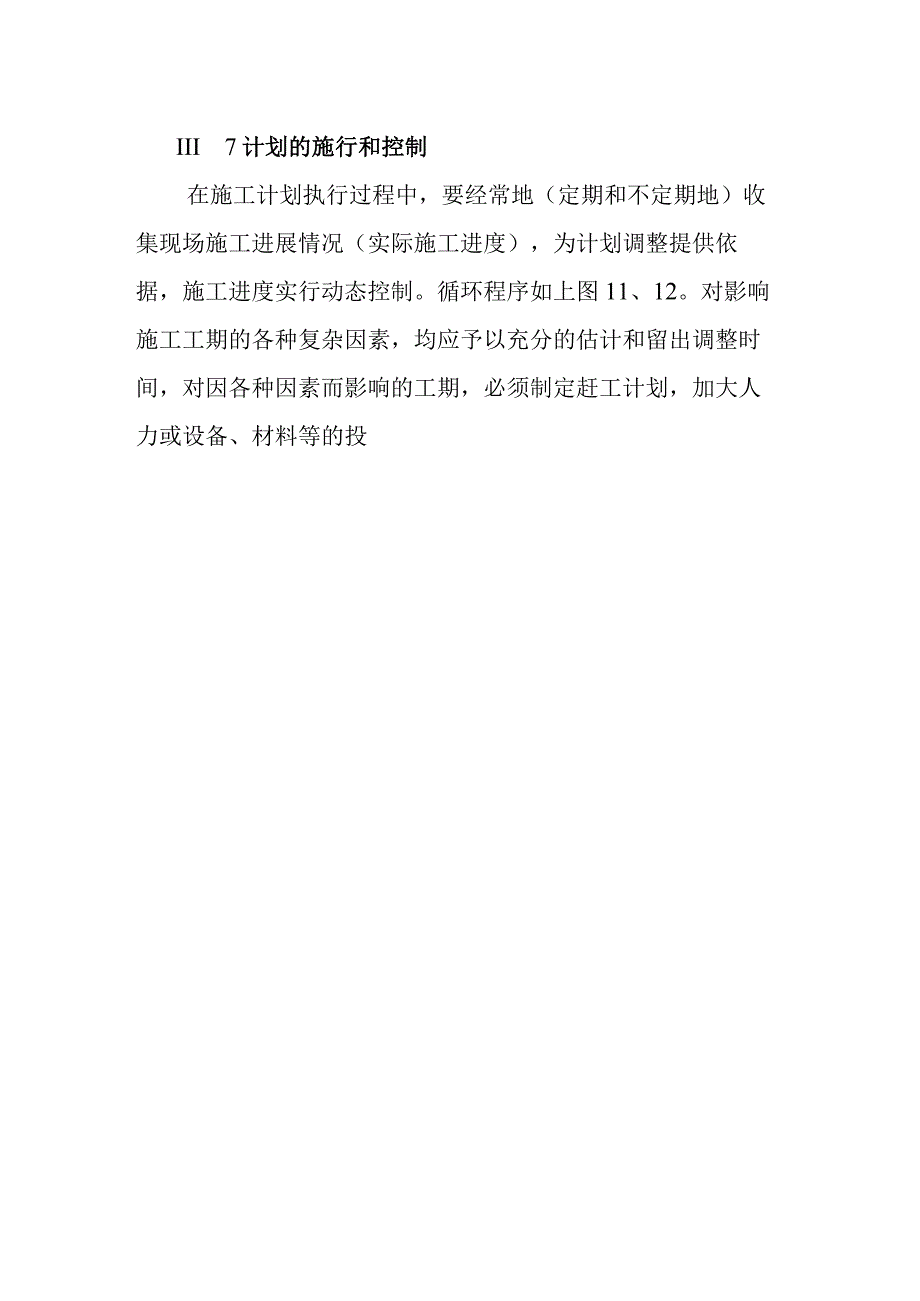 III 7 计划的施行和控制

在施工计划执行过程中，要经常地（定期和不定期地）收集现场施工进展情况（实际施工进度），为计划调整提供依据，施工进度实行动态控制。循环程序如上图 11、12。对影响施工工期的各种复杂因素，均应予以充分的估计和留出调整时间，对因各种因素而影响的工期，必须制定赶工计划，加大人力或设备、材料等的投